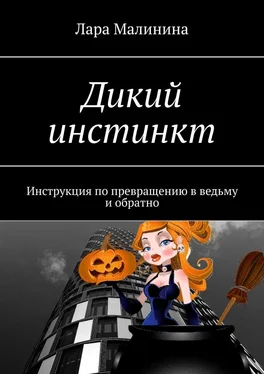 Лара Малинина

Дикий инстинкт

Инструкция по превращению в ведьму и обратно